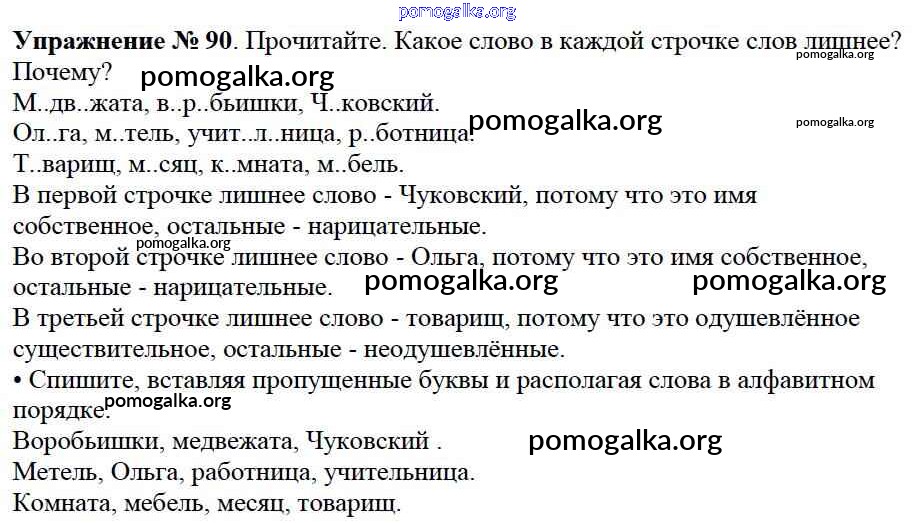 Упражнение № 90. Прочитайте. Какое слово в каждой строчке слов лишнее? Почему?

М..дв..жата, в..р..бьишки, Ч..ковский.

Ол..га, м..тель, учит..л..ница, р..ботница.

Т..варищ, м..сяц, к..мната, м..бель.

В первой строчке лишнее слово - Чуковский, потому что это имя собственное, остальные - нарицательные.

Во второй строчке лишнее слово - Ольга, потому что это имя собственное, остальные - нарицательные.

В третьей строчке лишнее слово - товарищ, потому что это одушевлённое существительное, остальные - неодушевлённые.

• Спишите, вставляя пропущенные буквы и располагая слова в алфавитном порядке.

Воробьишки, медвежата, Чуковский .

Метель, Ольга, работница, учительница.

Комната, мебель, месяц, товарищ.

pomogalka.org